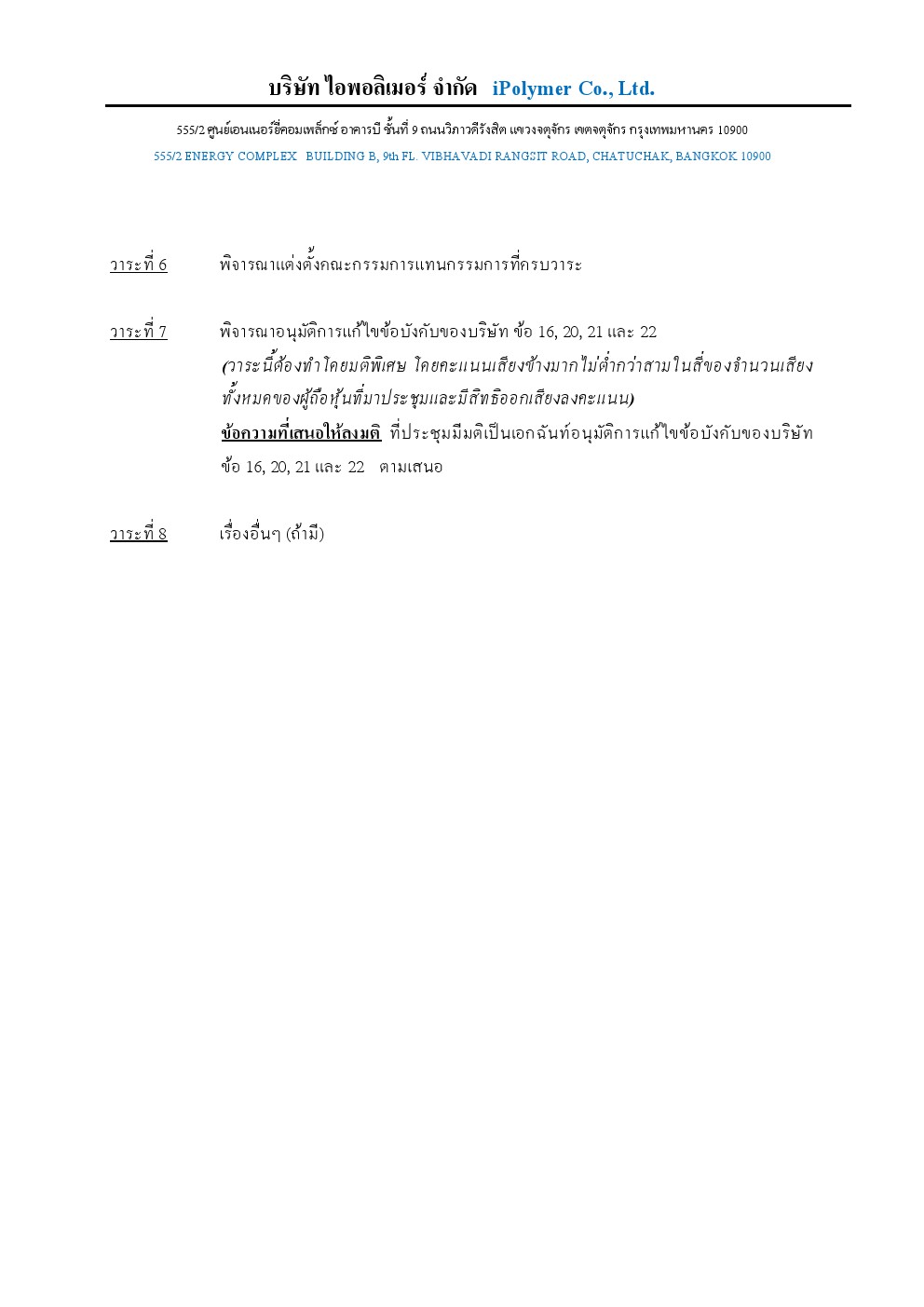 บริษัท ไอพอลิเมอร์ จำกัด iPolymer Co., Ltd.

555/2 ศูนย์เอนเนอร์ยี่คอมเพล็กซ์ อาคารบี ชั้นที่ 9 ถนนวิภาวดีรังสิต แขวงจตุจักร เขตจตุจักร กรุงเทพมหานคร 10900

555/2 ENERGY COMPLEX BUILDING B, 9th FL. VIBHAVADI RANGSIT ROAD, CHATUCHAK, BANGKOK 10900

วาระที่ 6 พิจารณาแต่งตั้งคณะกรรมการแทนกรรมการที่ครบวาระ

วาระที่ 7 พิจารณาอนุมัติการแก้ไขข้อบังคับของบริษัท ข้อ 16, 20, 21 และ 22
(วาระนี้ต้องทำโดยมติพิเศษ โดยคะแนนเสียงข้างมากไม่ต่ำกว่าสามในสี่ของจำนวนเสียงทั้งหมดของผู้ถือหุ้นที่มาประชุมและมีสิทธิออกเสียงลงคะแนน)
ข้อความที่เสนอให้ลงมติ ที่ประชุมมีมติเป็นเอกฉันท์อนุมัติการแก้ไขข้อบังคับของบริษัท ข้อ 16, 20, 21 และ 22 ตามเสนอ

วาระที่ 8 เรื่องอื่นๆ (ถ้ามี)